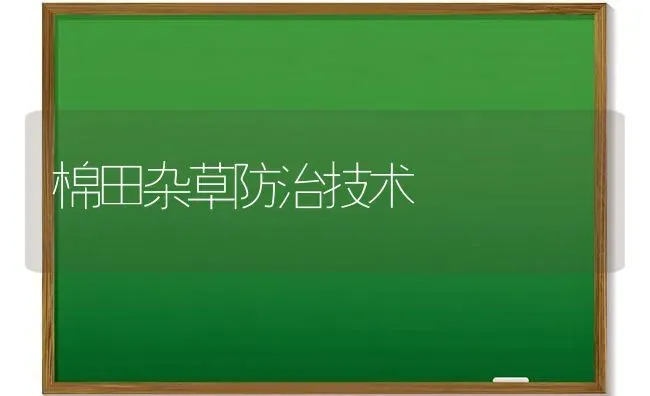 棉田杂草防治技术